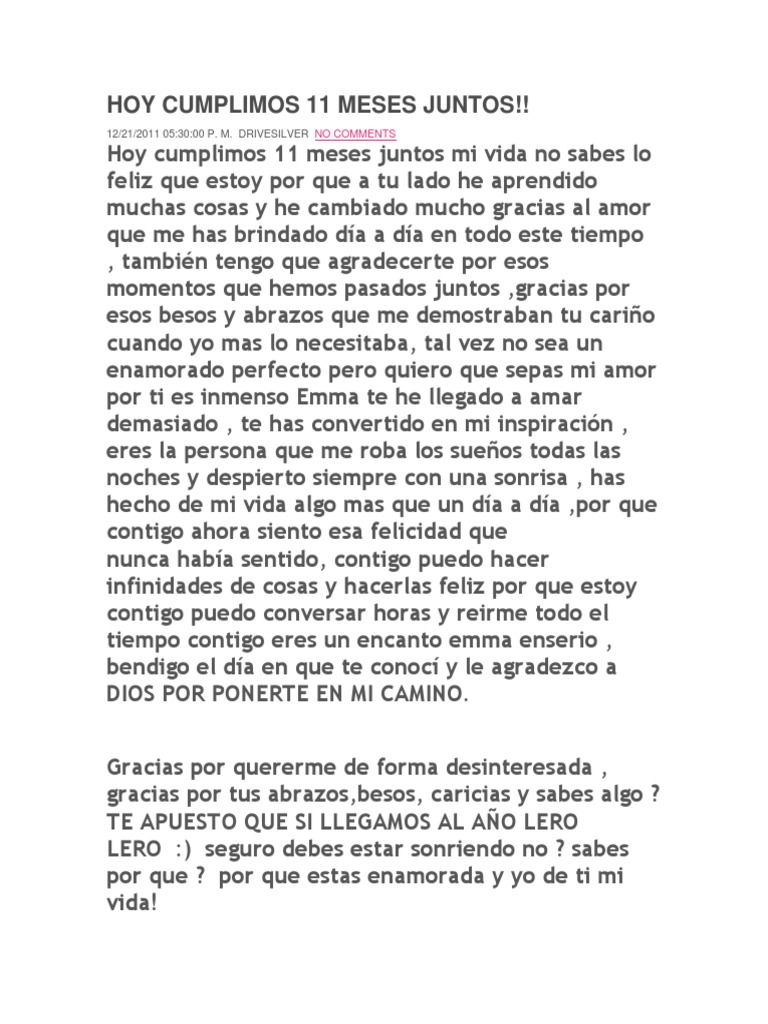 HOY CUMPLIMOS 11 MESES JUNTOS!!

12/21/2011 05:30:00 P. M. DRIVESILVER NO COMMENTS

Hoy cumplimos 11 meses juntos mi vida no sabes lo feliz que estoy por que a tu lado he aprendido muchas cosas y he cambiado mucho gracias al amor que me has brindado día a día en todo este tiempo , también tengo que agradecerte por esos momentos que hemos pasados juntos ,gracias por esos besos y abrazos que me demostraban tu cariño cuando yo mas lo necesitaba, tal vez no sea un enamorado perfecto pero quiero que sepas mi amor por ti es inmenso Emma te he llegado a amar demasiado , te has convertido en mi inspiración , eres la persona que me roba los sueños todas las noches y despierto siempre con una sonrisa , has hecho de mi vida algo mas que un día a día ,por que contigo ahora siento esa felicidad que nunca había sentido, contigo puedo hacer infinidades de cosas y hacerlas feliz por que estoy contigo puedo conversar horas y reirme todo el tiempo contigo eres un encanto emma enserio , bendigo el día en que te conocí y le agradezco a DIOS POR PONERTE EN MI CAMINO.

Gracias por quererme de forma desinteresada , gracias por tus abrazos,besos, caricias y sabes algo ? TE APUESTO QUE SI LLEGAMOS AL AÑO LERO LERO :) seguro debes estar sonriendo no ? sabes por que ? por que estas enamorada y yo de ti mi vida!